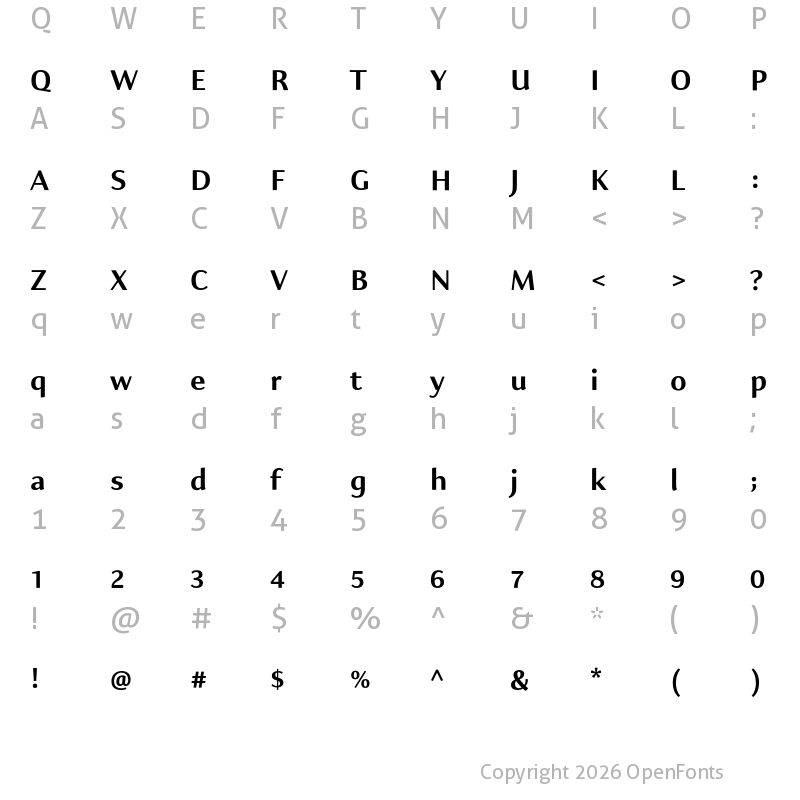 Q W E R T Y U I O P

Q W E R T Y U I O P
A S D F G H J K L :

A S D F G H J K L :
Z X C V B N M < > ?

Z X C V B N M < > ?
q w e r t y u i o p

q w e r t y u i o p
a s d f g h j k l ;

a s d f g h j k l ;
1 2 3 4 5 6 7 8 9 0

1 2 3 4 5 6 7 8 9 0
! @ # $ % ^ & * ( )

! @ # $ % ^ & * ( )

Copyright 2026 OpenFonts